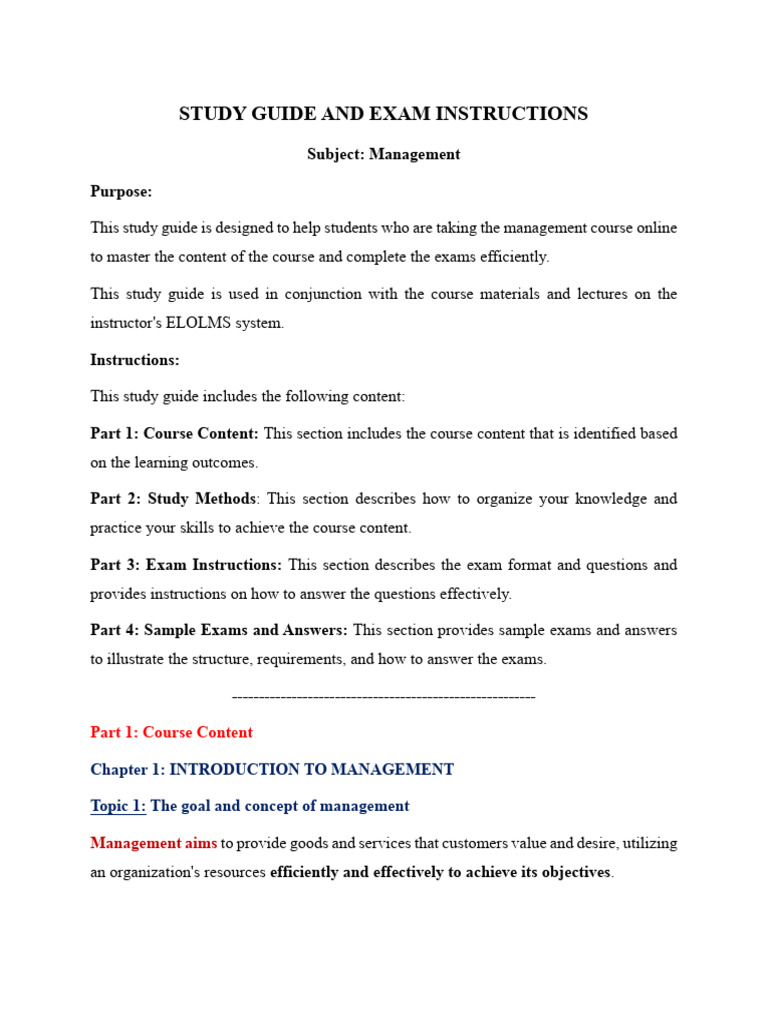 STUDY GUIDE AND EXAM INSTRUCTIONS

Subject: Management

Purpose:

This study guide is designed to help students who are taking the management course online to master the content of the course and complete the exams efficiently.

This study guide is used in conjunction with the course materials and lectures on the instructor's ELOLMS system.

Instructions:

This study guide includes the following content:

Part 1: Course Content: This section includes the course content that is identified based on the learning outcomes.

Part 2: Study Methods: This section describes how to organize your knowledge and practice your skills to achieve the course content.

Part 3: Exam Instructions: This section describes the exam format and questions and provides instructions on how to answer the questions effectively.

Part 4: Sample Exams and Answers: This section provides sample exams and answers to illustrate the structure, requirements, and how to answer the exams.

--------------------------------------------------------

Part 1: Course Content

Chapter 1: INTRODUCTION TO MANAGEMENT

Topic 1: The goal and concept of management

Management aims to provide goods and services that customers value and desire, utilizing an organization's resources efficiently and effectively to achieve its objectives.